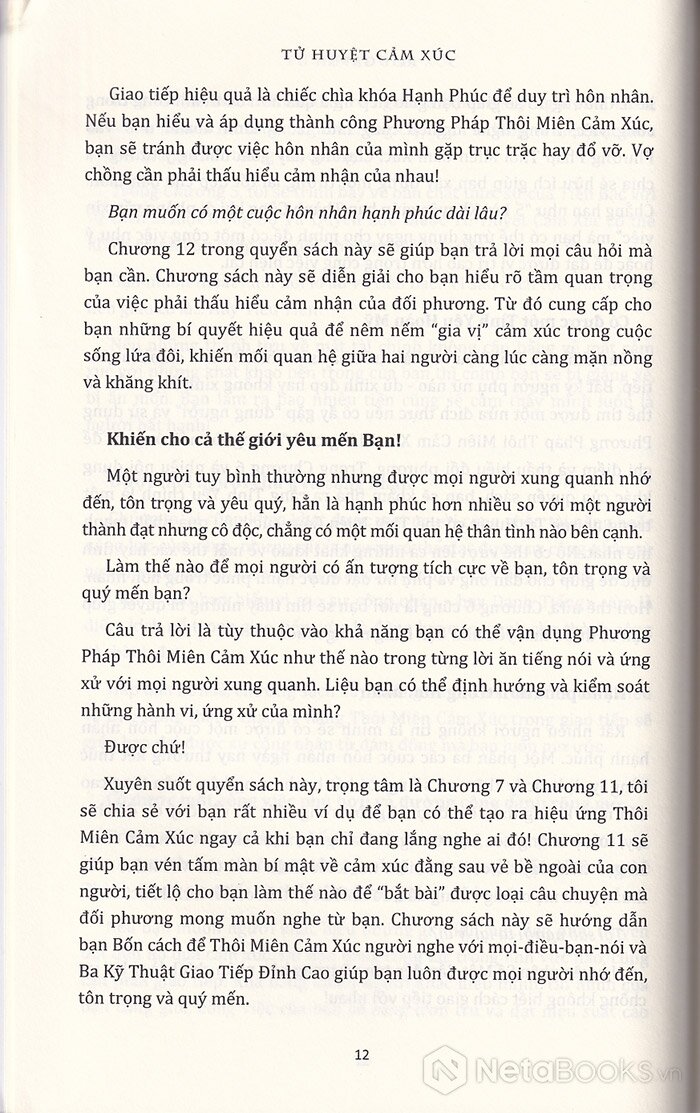 TỬ HUYỆT CẢM XÚC

Giao tiếp hiệu quả là chiếc chìa khóa Hạnh Phúc để duy trì hôn nhân. Nếu bạn hiểu và áp dụng thành công Phương Pháp Thôi Miên Cảm Xúc, bạn sẽ tránh được việc hôn nhân của mình gặp trục trặc hay đổ vỡ. Vợ chồng cần phải thấu hiểu cảm nhận của nhau!

Bạn muốn có một cuộc hôn nhân hạnh phúc dài lâu?

Chương 12 trong quyển sách này sẽ giúp bạn trả lời mọi câu hỏi mà bạn cần. Chương sách này sẽ diễn giải cho bạn hiểu rõ tầm quan trọng của việc phải thấu hiểu cảm nhận của đối phương. Từ đó cung cấp cho bạn những bí quyết hiệu quả để nêm nếm "gia vị" cảm xúc trong cuộc sống lứa đôi, khiến mối quan hệ giữa hai người càng lúc càng mặn nồng và khăng khít.

Khiến cho cả thế giới yêu mến Bạn!

Một người tuy bình thường nhưng được mọi người xung quanh nhớ đến, tôn trọng và yêu quý, hẳn là hạnh phúc hơn nhiều so với một người thành đạt nhưng cô độc, chẳng có một mối quan hệ thân tình nào bên cạnh.

Làm thế nào để mọi người có ấn tượng tích cực về bạn, tôn trọng và quý mến bạn?

Câu trả lời là tùy thuộc vào khả năng bạn có thể vận dụng Phương Pháp Thôi Miên Cảm Xúc như thế nào trong từng lời ăn tiếng nói và ứng xử với mọi người xung quanh. Liệu bạn có thể định hướng và kiểm soát những hành vi, ứng xử của mình?

Được chứ!

Xuyên suốt quyển sách này, trọng tâm là Chương 7 và Chương 11, tôi sẽ chia sẻ với bạn rất nhiều ví dụ để bạn có thể tạo ra hiệu ứng Thôi Miên Cảm Xúc ngay cả khi bạn chỉ đang lắng nghe ai đó! Chương 11 sẽ giúp bạn vén tấm màn bí mật về cảm xúc đằng sau vẻ bề ngoài của con người, tiết lộ cho bạn làm thế nào để "bắt bài" được loại câu chuyện mà đối phương mong muốn nghe từ bạn. Chương sách này sẽ hướng dẫn bạn Bốn cách để Thôi Miên Cảm Xúc người nghe với mọi-điều-bạn-nói và Ba Kỹ Thuật Giao Tiếp Đỉnh Cao giúp bạn luôn được mọi người nhớ đến, tôn trọng và quý mến.

12

NetaBooks.vn